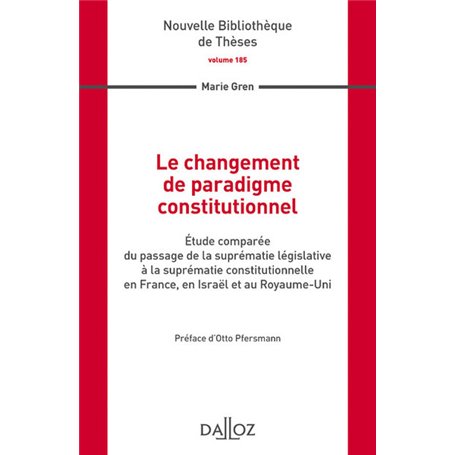 Nouvelle Bibliothèque de Thèses
volume 185

Marie Gren

Le changement de paradigme constitutionnel

Étude comparée du passage de la suprématie législative à la suprématie constitutionnelle en France, en Israël et au Royaume-Uni

Préface d'Otto Pfersmann

DALLOZ